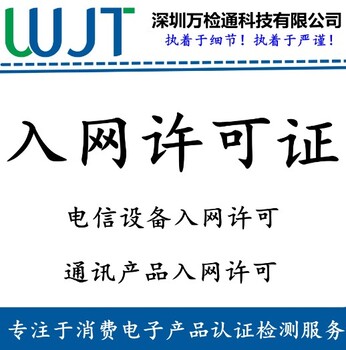 WJT
深圳万检通科技有限公司
执着于细节！执着于严谨！

入网许可证

电信设备入网许可

通讯产品入网许可

专注于消费电子产品认证检测服务